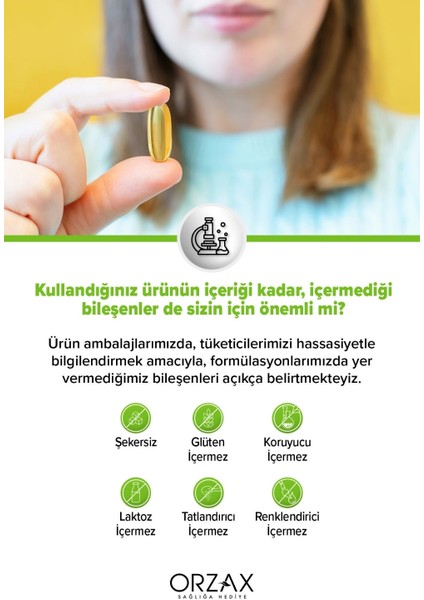 Kullandığınız ürünün içeriği kadar, içermediği bileşenler de sizin için önemli mi?

Ürün ambalajlarımızda, tüketicilerimizi hassasiyetle bilgilendirmek amacıyla, formülasyonlarımızda yer vermediğimiz bileşenleri açıkça belirtmekteyiz.

Şekersiz

Glüten İçermez

Koruyucu İçermez

Laktoz İçermez

Tatlandırıcı İçermez

Renklendirici İçermez

ORZAX
SAĞLIĞA HEDİYE